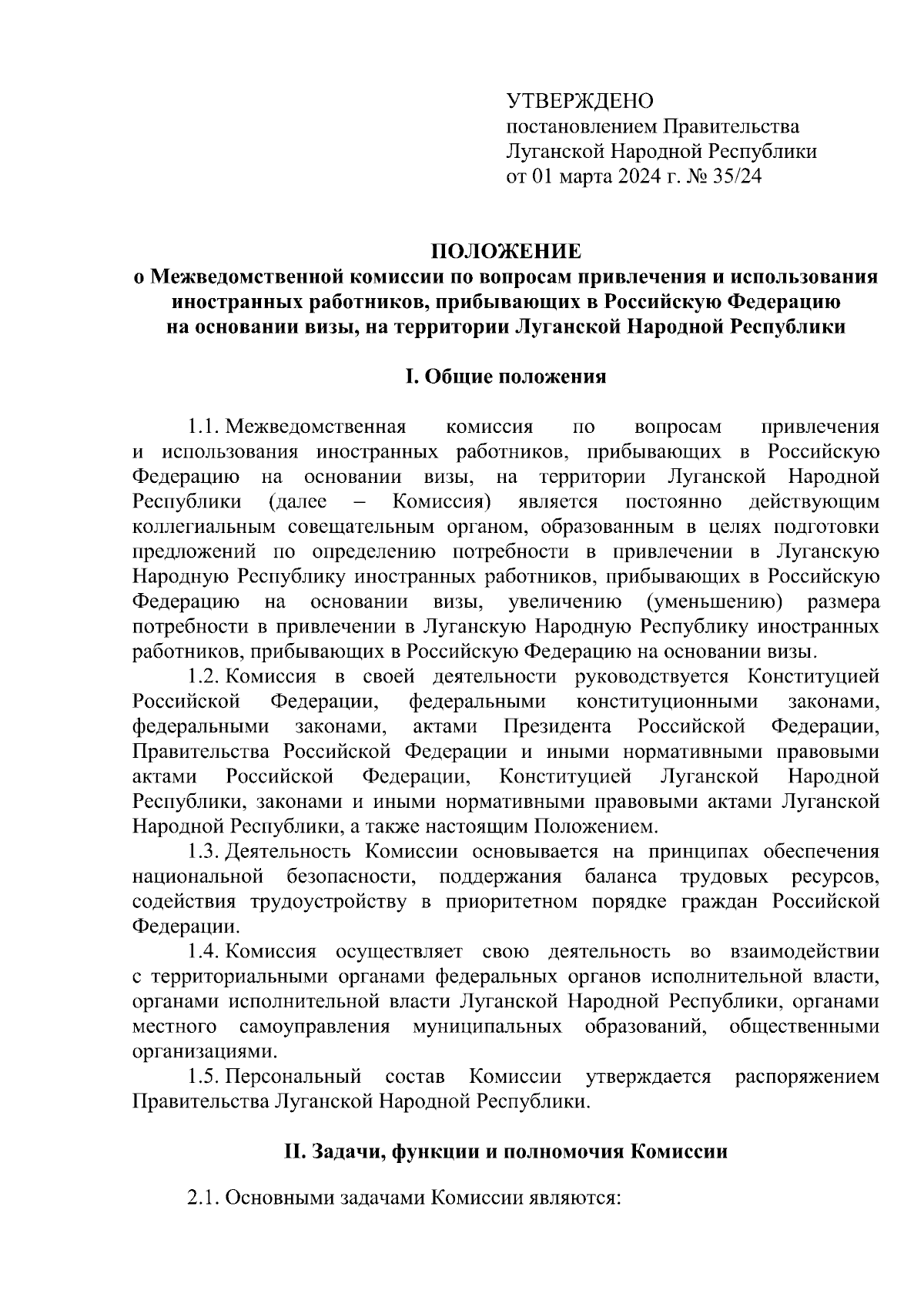 УТВЕРЖДЕНО
постановлением Правительства
Луганской Народной Республики
от 01 марта 2024 г. № 35/24

ПОЛОЖЕНИЕ
о Межведомственной комиссии по вопросам привлечения и использования иностранных работников, прибывающих в Российскую Федерацию на основании визы, на территории Луганской Народной Республики

I. Общие положения

1.1. Межведомственная комиссия по вопросам привлечения и использования иностранных работников, прибывающих в Российскую Федерацию на основании визы, на территории Луганской Народной Республики (далее – Комиссия) является постоянно действующим коллегиальным совещательным органом, образованным в целях подготовки предложений по определению потребности в привлечении в Луганскую Народную Республику иностранных работников, прибывающих в Российскую Федерацию на основании визы, увеличению (уменьшению) размера потребности в привлечении в Луганскую Народную Республику иностранных работников, прибывающих в Российскую Федерацию на основании визы.

1.2. Комиссия в своей деятельности руководствуется Конституцией Российской Федерации, федеральными конституционными законами, федеральными законами, актами Президента Российской Федерации, Правительства Российской Федерации и иными нормативными правовыми актами Российской Федерации, Конституцией Луганской Народной Республики, законами и иными нормативными правовыми актами Луганской Народной Республики, а также настоящим Положением.

1.3. Деятельность Комиссии основывается на принципах обеспечения национальной безопасности, поддержания баланса трудовых ресурсов, содействия трудоустройству в приоритетном порядке граждан Российской Федерации.

1.4. Комиссия осуществляет свою деятельность во взаимодействии с территориальными органами федеральных органов исполнительной власти, органами исполнительной власти Луганской Народной Республики, органами местного самоуправления муниципальных образований, общественными организациями.

1.5. Персональный состав Комиссии утверждается распоряжением Правительства Луганской Народной Республики.

II. Задачи, функции и полномочия Комиссии

2.1. Основными задачами Комиссии являются: